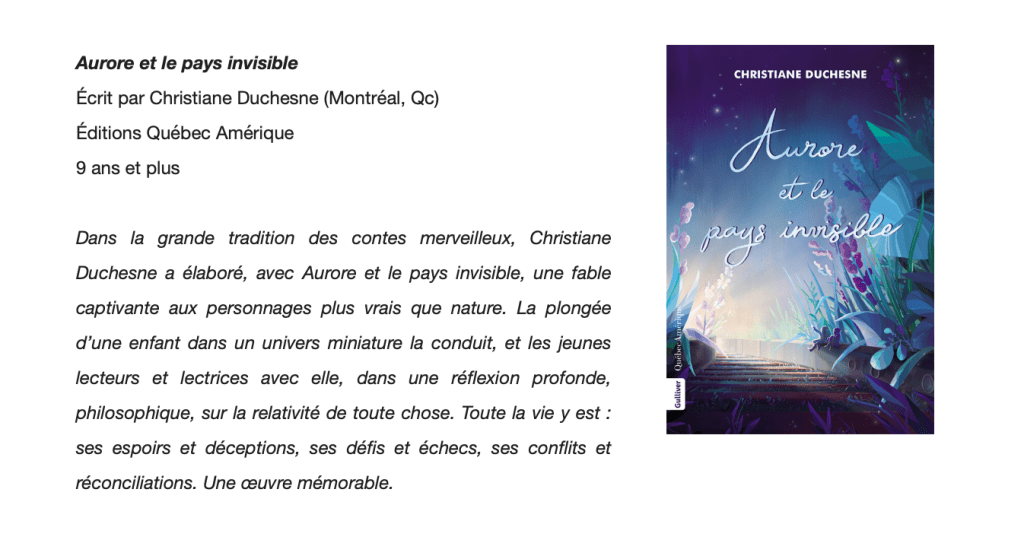 Aurore et le pays invisible
Écrit par Christiane Duchesne (Montréal, Qc)
Éditions Québec Amérique
9 ans et plus

Dans la grande tradition des contes merveilleux, Christiane Duchesne a élaboré, avec Aurore et le pays invisible, une fable captivante aux personnages plus vrais que nature. La plongée d'une enfant dans un univers miniature la conduit, et les jeunes lecteurs et lectrices avec elle, dans une réflexion profonde, philosophique, sur la relativité de toute chose. Toute la vie y est : ses espoirs et déceptions, ses défis et échecs, ses conflits et réconciliations. Une œuvre mémorable.

CHRISTIANE DUCHESNE

Aurore et le pays invisible

Gulliver Québec Amérique